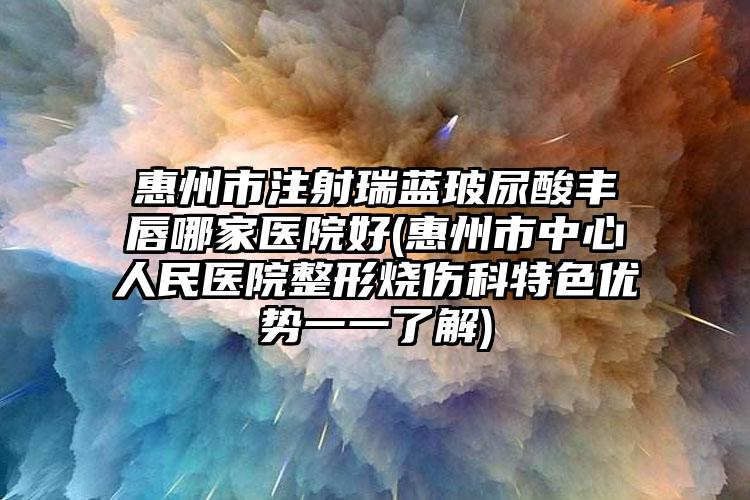 惠州市注射瑞蓝玻尿酸丰唇哪家医院好(惠州市中心人民医院整形烧伤科特色优势一一了解)